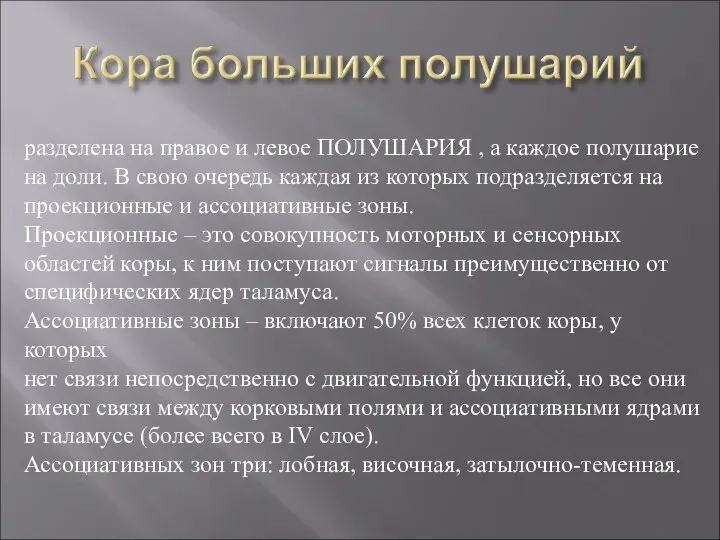 Кора больших полушарий

разделена на правое и левое ПОЛУШАРИЯ , а каждое полушарие на доли. В свою очередь каждая из которых подразделяется на проекционные и ассоциативные зоны.
Проекционные – это совокупность моторных и сенсорных областей коры, к ним поступают сигналы преимущественно от специфических ядер таламуса.
Ассоциативные зоны – включают 50% всех клеток коры, у которых
нет связи непосредственно с двигательной функцией, но все они имеют связи между корковыми полями и ассоциативными ядрами в таламусе (более всего в IV слое).
Ассоциативных зон три: лобная, височная, затылочно-теменная.